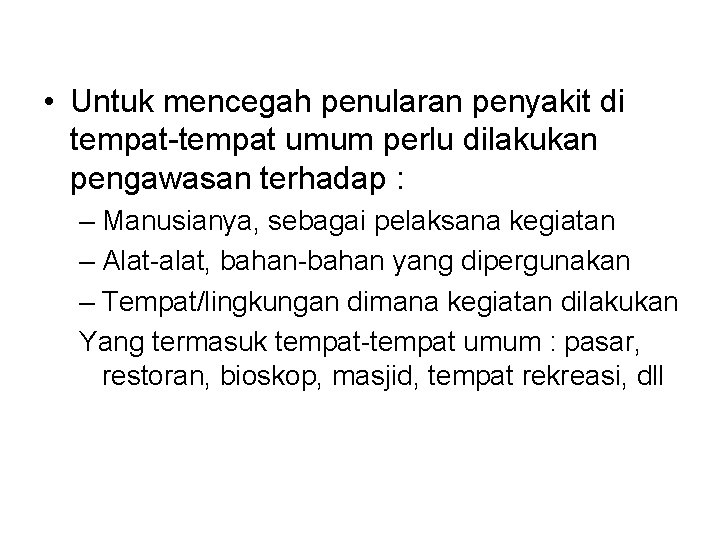 • Untuk mencegah penularan penyakit di tempat-tempat umum perlu dilakukan pengawasan terhadap :

– Manusianya, sebagai pelaksana kegiatan
– Alat-alat, bahan-bahan yang dipergunakan
– Tempat/lingkungan dimana kegiatan dilakukan

Yang termasuk tempat-tempat umum : pasar, restoran, bioskop, masjid, tempat rekreasi, dll